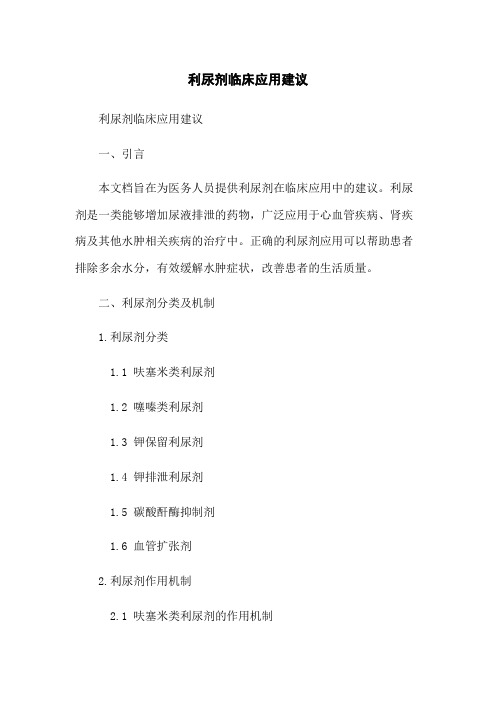 利尿剂临床应用建议

利尿剂临床应用建议

一、引言

本文档旨在为医务人员提供利尿剂在临床应用中的建议。利尿剂是一类能够增加尿液排泄的药物，广泛应用于心血管疾病、肾疾病及其他水肿相关疾病的治疗中。正确的利尿剂应用可以帮助患者排除多余水分，有效缓解水肿症状，改善患者的生活质量。

二、利尿剂分类及机制

1.利尿剂分类

1.1 呋塞米类利尿剂

1.2 噻嗪类利尿剂

1.3 钾保留利尿剂

1.4 钾排泄利尿剂

1.5 碳酸酐酶抑制剂

1.6 血管扩张剂

2.利尿剂作用机制

2.1 呋塞米类利尿剂的作用机制